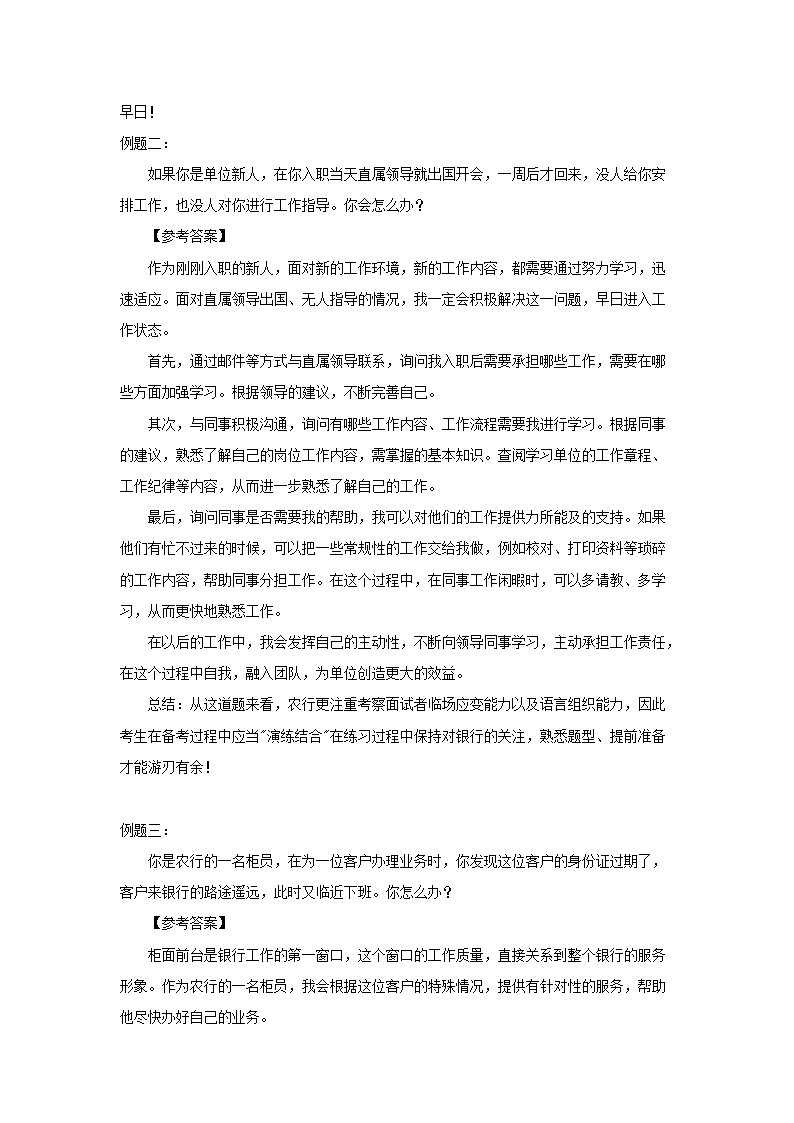 早日！

例题二：

如果你是单位新人，在你入职当天直属领导就出国开会，一周后才回来，没人给你安排工作，也没人对你进行工作指导。你会怎么办？

【参考答案】

作为刚刚入职的新人，面对新的工作环境，新的工作内容，都需要通过努力学习，迅速适应。面对直属领导出国、无人指导的情况，我一定会积极解决这一问题，早日进入工作状态。

首先，通过邮件等方式与直属领导联系，询问我入职后需要承担哪些工作，需要在哪些方面加强学习。根据领导的建议，不断完善自己。

其次，与同事积极沟通，询问有哪些工作内容、工作流程需要我进行学习。根据同事的建议，熟悉了解自己的岗位工作内容，需掌握的基本知识。查阅学习单位的工作章程、工作纪律等内容，从而进一步熟悉了解自己的工作。

最后，询问同事是否需要我的帮助，我可以对他们的工作提供力所能及的支持。如果他们有忙不过来的时候，可以把一些常规性的工作交给我做，例如校对、打印资料等琐碎的工作内容，帮助同事分担工作。在这个过程中，在同事工作闲暇时，可以多请教、多学习，从而更快地熟悉工作。

在以后的工作中，我会发挥自己的主动性，不断向领导同事学习，主动承担工作责任，在这个过程中自我，融入团队，为单位创造更大的效益。

总结：从这道题来看，农行更注重考察面试者临场应变能力以及语言组织能力，因此考生在备考过程中应当"演练结合"在练习过程中保持对银行的关注，熟悉题型、提前准备才能游刃有余！

例题三：

你是农行的一名柜员，在为一位客户办理业务时，你发现这位客户的身份证过期了，客户来银行的路途遥远，此时又临近下班。你怎么办？

【参考答案】

柜面前台是银行工作的第一窗口，这个窗口的工作质量，直接关系到整个银行的服务形象。作为农行的一名柜员，我会根据这位客户的特殊情况，提供有针对性的服务，帮助他尽快办好自己的业务。